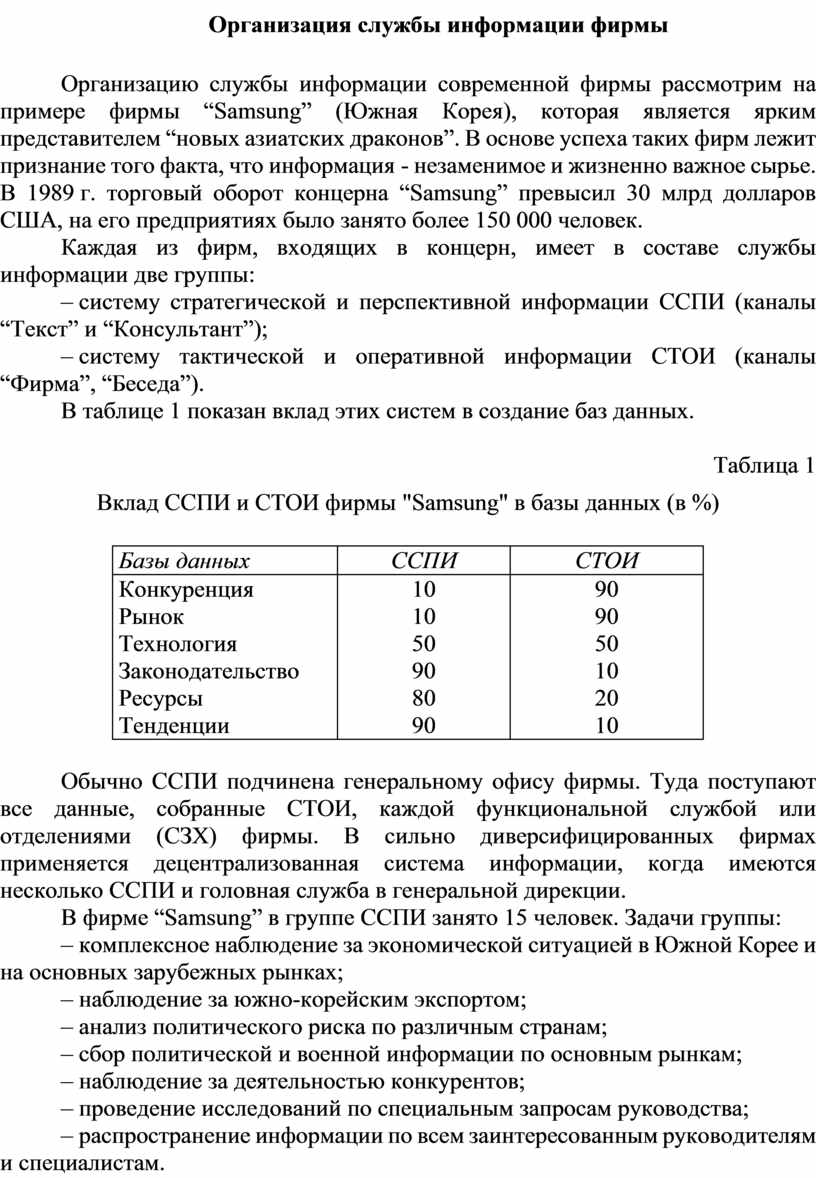 Организация службы информации фирмы

Организацию службы информации современной фирмы рассмотрим на примере фирмы “Samsung” (Южная Корея), которая является ярким представителем “новых азиатских драконов”. В основе успеха таких фирм лежит признание того факта, что информация - незаменимое и жизненно важное сырье. В 1989 г. торговый оборот концерна “Samsung” превысил 30 млрд долларов США, на его предприятиях было занято более 150 000 человек.

Каждая из фирм, входящих в концерн, имеет в составе службы информации две группы:

– систему стратегической и перспективной информации ССПИ (каналы “Текст” и “Консультант”);

– систему тактической и оперативной информации СТОИ (каналы “Фирма”, “Беседа”).

В таблице 1 показан вклад этих систем в создание баз данных.

Таблица 1

Вклад ССПИ и СТОИ фирмы "Samsung" в базы данных (в %)

| Базы данных | ССПИ | СТОИ |
|---|---|---|
| Конкуренция | 10 | 90 |
| Рынок | 10 | 90 |
| Технология | 50 | 50 |
| Законодательство | 90 | 10 |
| Ресурсы | 80 | 20 |
| Тенденции | 90 | 10 |

Обычно ССПИ подчинена генеральному офису фирмы. Туда поступают все данные, собранные СТОИ, каждой функциональной службой или отделениями (СЗХ) фирмы. В сильно диверсифицированных фирмах применяется децентрализованная система информации, когда имеются несколько ССПИ и головная служба в генеральной дирекции.

В фирме “Samsung” в группе ССПИ занято 15 человек. Задачи группы:

– комплексное наблюдение за экономической ситуацией в Южной Корее и на основных зарубежных рынках;

– наблюдение за южно-корейским экспортом;

– анализ политического риска по различным странам;

– сбор политической и военной информации по основным рынкам;

– наблюдение за деятельностью конкурентов;

– проведение исследований по специальным запросам руководства;

– распространение информации по всем заинтересованным руководителям и специалистам.